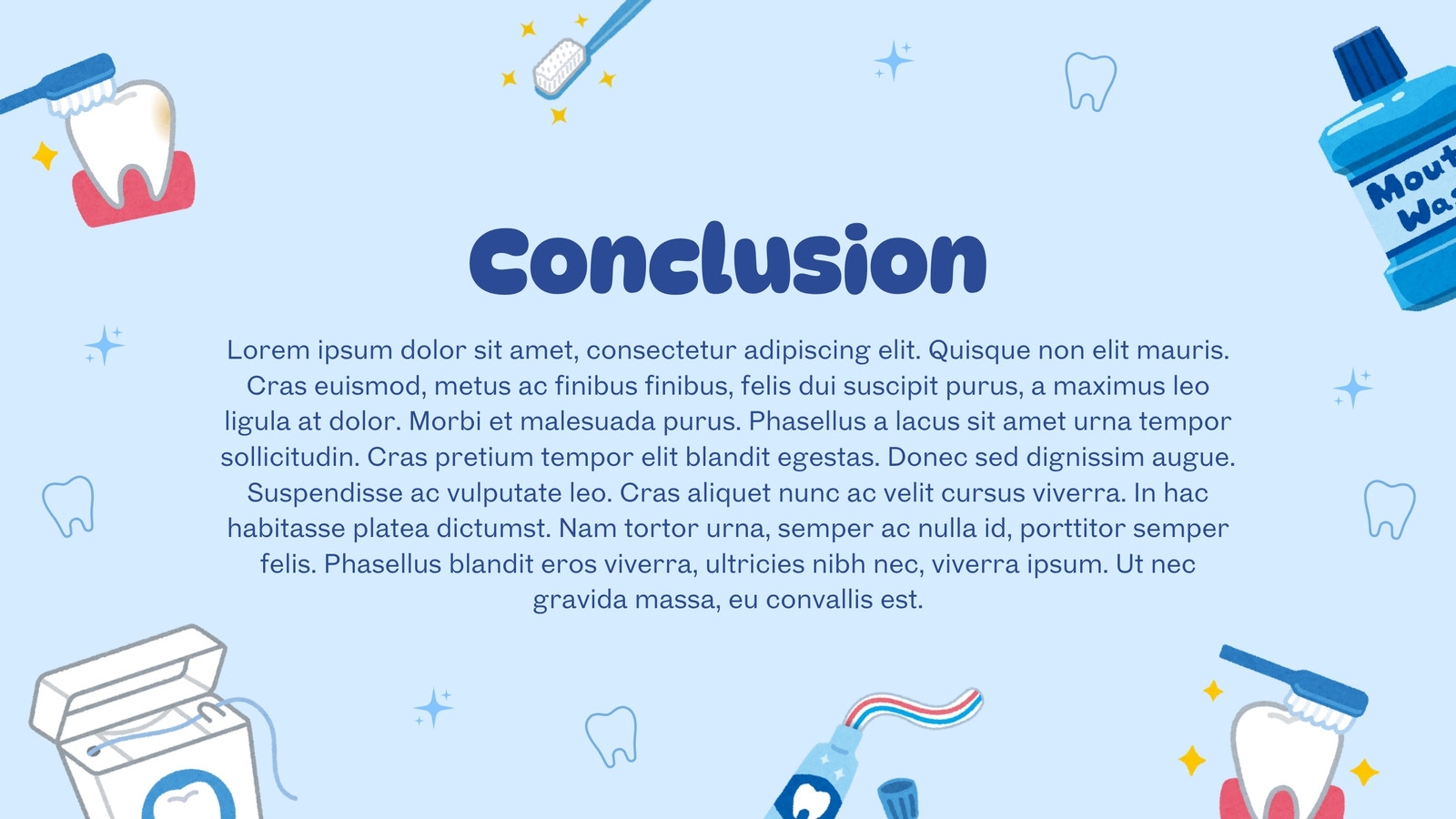 Conclusion

Lorem ipsum dolor sit amet, consectetur adipiscing elit. Quisque non elit mauris. Cras euismod, metus ac finibus finibus, felis dui suscipit purus, a maximus leo ligula at dolor. Morbi et malesuada purus. Phasellus a lacus sit amet urna tempor sollicitudin. Cras pretium tempor elit blandit egestas. Donec sed dignissim augue. Suspendisse ac vulputate leo. Cras aliquet nunc ac velit cursus viverra. In hac habitasse platea dictumst. Nam tortor urna, semper ac nulla id, porttitor semper felis. Phasellus blandit eros viverra, ultricies nibh nec, viverra ipsum. Ut nec gravida massa, eu convallis est.